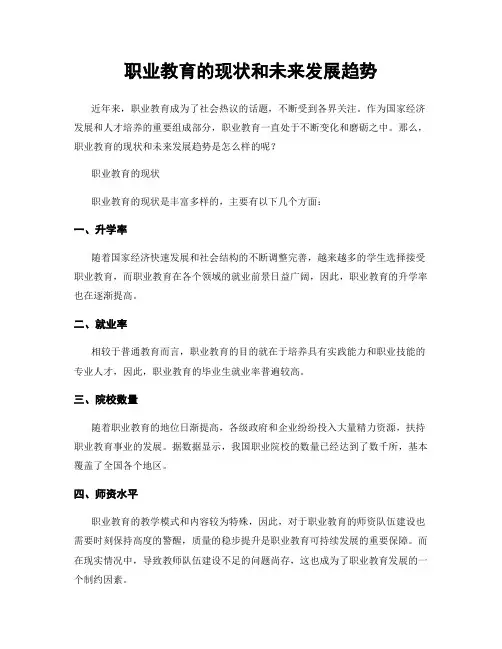 职业教育的现状和未来发展趋势

近年来，职业教育成为了社会热议的话题，不断受到各界关注。作为国家经济发展和人才培养的重要组成部分，职业教育一直处于不断变化和磨砺之中。那么，职业教育的现状和未来发展趋势是怎么样的呢？

职业教育的现状

职业教育的现状是丰富多样的，主要有以下几个方面：

一、升学率

随着国家经济快速发展和社会结构的不断调整完善，越来越多的学生选择接受职业教育，而职业教育在各个领域的就业前景日益广阔，因此，职业教育的升学率也在逐渐提高。

二、就业率

相较于普通教育而言，职业教育的目的就在于培养具有实践能力和职业技能的专业人才，因此，职业教育的毕业生就业率普遍较高。

三、院校数量

随着职业教育的地位日渐提高，各级政府和企业纷纷投入大量精力资源，扶持职业教育事业的发展。据数据显示，我国职业院校的数量已经达到了数千所，基本覆盖了全国各个地区。

四、师资水平

职业教育的教学模式和内容较为特殊，因此，对于职业教育的师资队伍建设也需要时刻保持高度的警醒，质量的稳步提升是职业教育可持续发展的重要保障。而在现实情况中，导致教师队伍建设不足的问题尚存，这也成为了职业教育发展的一个制约因素。